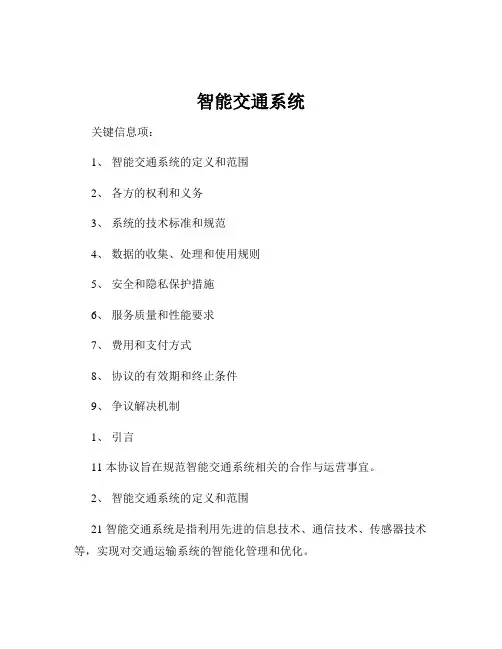 智能交通系统

关键信息项：

1、 智能交通系统的定义和范围

2、 各方的权利和义务

3、 系统的技术标准和规范

4、 数据的收集、处理和使用规则

5、 安全和隐私保护措施

6、 服务质量和性能要求

7、 费用和支付方式

8、 协议的有效期和终止条件

9、 争议解决机制

1、 引言

11 本协议旨在规范智能交通系统相关的合作与运营事宜。

2、 智能交通系统的定义和范围

21 智能交通系统是指利用先进的信息技术、通信技术、传感器技术等，实现对交通运输系统的智能化管理和优化。